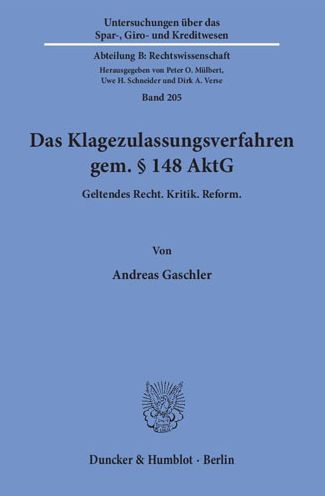 Untersuchungen über das
Spar-, Giro- und Kreditwesen

Abteilung B: Rechtswissenschaft
Herausgegeben von Peter O. Mülbert,
Uwe H. Schneider und Dirk A. Verse

Band 205

Das Klagezulassungsverfahren
gem. § 148 AktG

Geltendes Recht. Kritik. Reform.

Von

Andreas Gaschler

Duncker & Humblot · Berlin